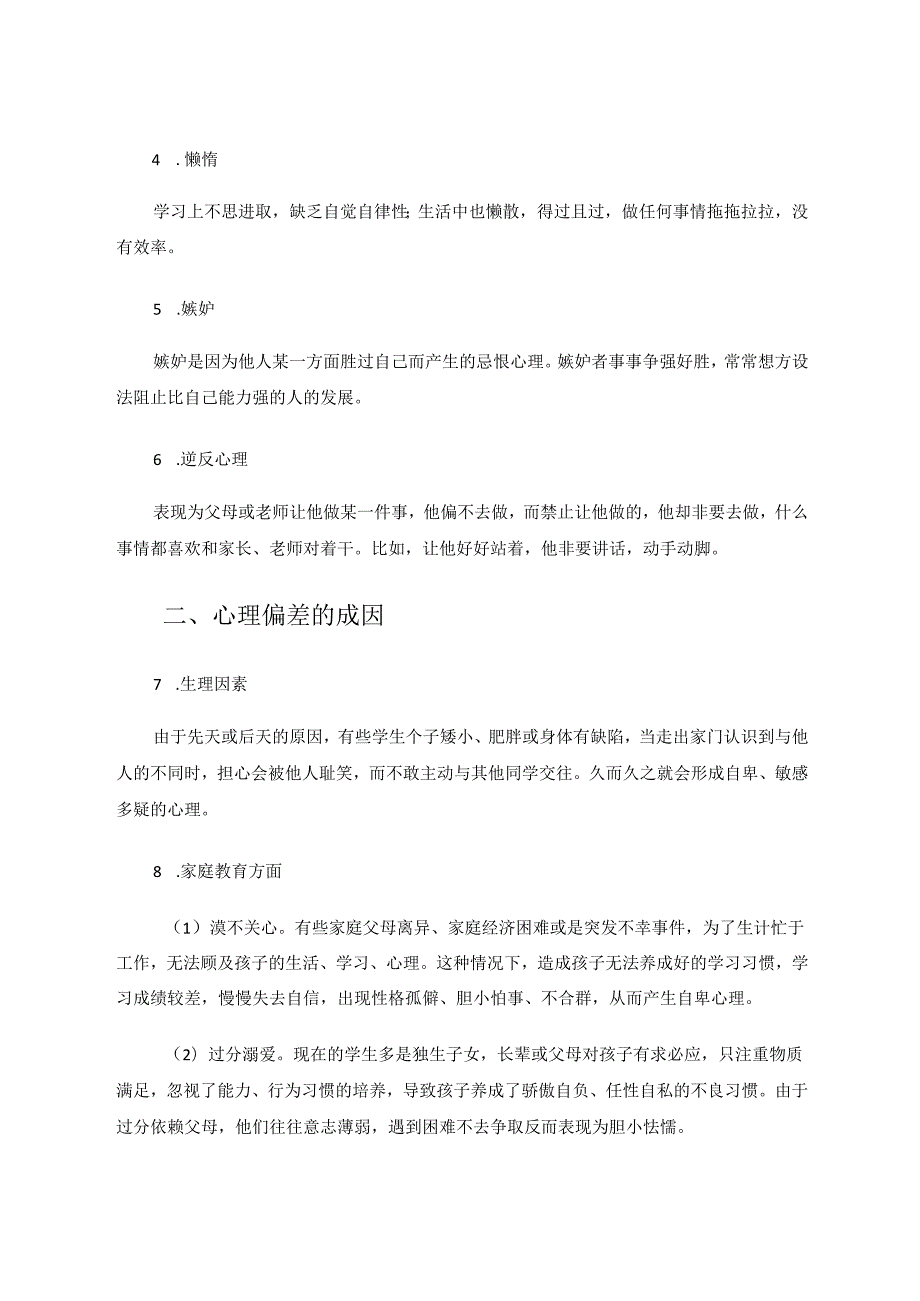 4 .懒惰

学习上不思进取，缺乏自觉自律性;生活中也懒散，得过且过，做任何事情拖拖拉拉，没有效率。

5 .嫉妒

嫉妒是因为他人某一方面胜过自己而产生的忌恨心理。嫉妒者事事争强好胜，常常想方设法阻止比自己能力强的人的发展。

6 .逆反心理

表现为父母或老师让他做某一件事，他偏不去做，而禁止让他做的，他却非要去做，什么事情都喜欢和家长、老师对着干。比如，让他好好站着，他非要讲话，动手动脚。

二、心理偏差的成因

7 .生理因素

由于先天或后天的原因，有些学生个子矮小、肥胖或身体有缺陷，当走出家门认识到与他人的不同时，担心会被他人耻笑，而不敢主动与其他同学交往。久而久之就会形成自卑、敏感多疑的心理。

8 .家庭教育方面

（1）漠不关心。有些家庭父母离异、家庭经济困难或是突发不幸事件，为了生计忙于工作，无法顾及孩子的生活、学习、心理。这种情况下，造成孩子无法养成好的学习习惯，学习成绩较差，慢慢失去自信，出现性格孤僻、胆小怕事、不合群，从而产生自卑心理。

（2）过分溺爱。现在的学生多是独生子女，长辈或父母对孩子有求必应，只注重物质满足，忽视了能力、行为习惯的培养，导致孩子养成了骄傲自负、任性自私的不良习惯。由于过分依赖父母，他们往往意志薄弱，遇到困难不去争取反而表现为胆小怯懦。